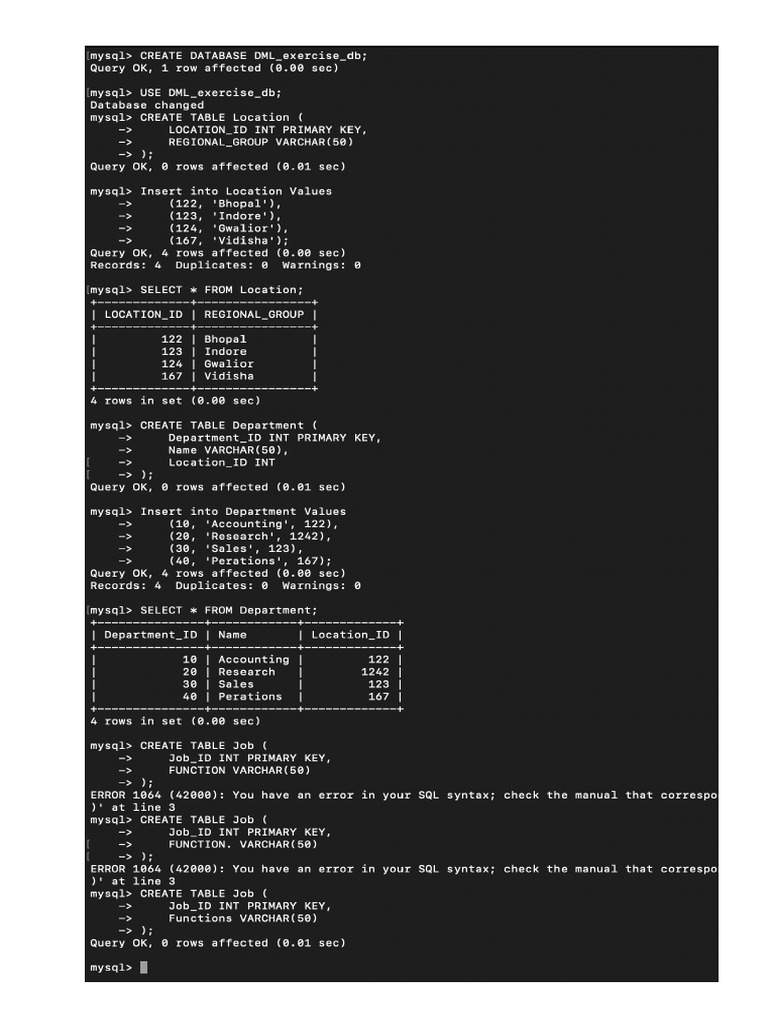 mysql> CREATE DATABASE DML_exercise_db;
Query OK, 1 row affected (0.00 sec)

mysql> USE DML_exercise_db;
Database changed
mysql> CREATE TABLE Location (
    ->     LOCATION_ID INT PRIMARY KEY,
    ->     REGIONAL_GROUP VARCHAR(50)
    -> );
Query OK, 0 rows affected (0.01 sec)

mysql> Insert into Location Values
    ->     (122, 'Bhopal'),
    ->     (123, 'Indore'),
    ->     (124, 'Gwalior'),
    ->     (167, 'Vidisha');
Query OK, 4 rows affected (0.00 sec)
Records: 4  Duplicates: 0  Warnings: 0

mysql> SELECT * FROM Location;

| LOCATION_ID | REGIONAL_GROUP |
|---|---|
| 122 | Bhopal |
| 123 | Indore |
| 124 | Gwalior |
| 167 | Vidisha |

4 rows in set (0.00 sec)

mysql> CREATE TABLE Department (
    ->     Department_ID INT PRIMARY KEY,
    ->     Name VARCHAR(50),
    ->     Location_ID INT
    -> );
Query OK, 0 rows affected (0.01 sec)

mysql> Insert into Department Values
    ->     (10, 'Accounting', 122),
    ->     (20, 'Research', 1242),
    ->     (30, 'Sales', 123),
    ->     (40, 'Perations', 167);
Query OK, 4 rows affected (0.00 sec)
Records: 4  Duplicates: 0  Warnings: 0

mysql> SELECT * FROM Department;

| Department_ID | Name | Location_ID |
|---|---|---|
| 10 | Accounting | 122 |
| 20 | Research | 1242 |
| 30 | Sales | 123 |
| 40 | Perations | 167 |

4 rows in set (0.00 sec)

mysql> CREATE TABLE Job (
    ->     Job_ID INT PRIMARY KEY,
    ->     FUNCTION VARCHAR(50)
    -> );
ERROR 1064 (42000): You have an error in your SQL syntax; check the manual that correspo
)' at line 3
mysql> CREATE TABLE Job (
    ->     Job_ID INT PRIMARY KEY,
    ->     FUNCTION. VARCHAR(50)
    -> );
ERROR 1064 (42000): You have an error in your SQL syntax; check the manual that correspo
)' at line 3
mysql> CREATE TABLE Job (
    ->     Job_ID INT PRIMARY KEY,
    ->     Functions VARCHAR(50)
    -> );
Query OK, 0 rows affected (0.01 sec)

mysql>